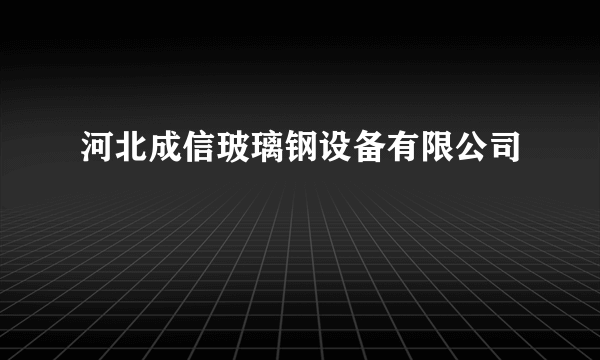 河北成信玻璃钢设备有限公司